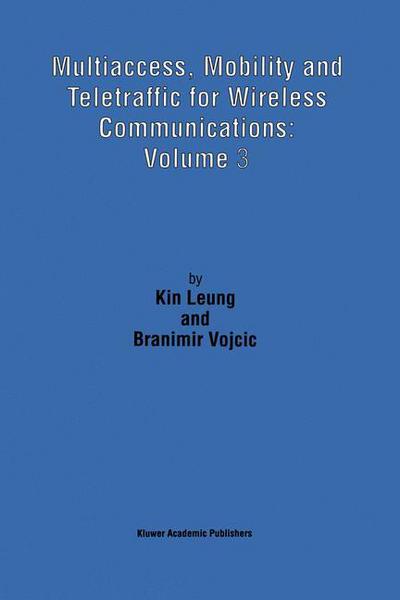 Multiaccess, Mobility and Teletraffic for Wireless Communications: Volume 3

by
Kin Leung
and
Branimir Vojcic

Kluwer Academic Publishers